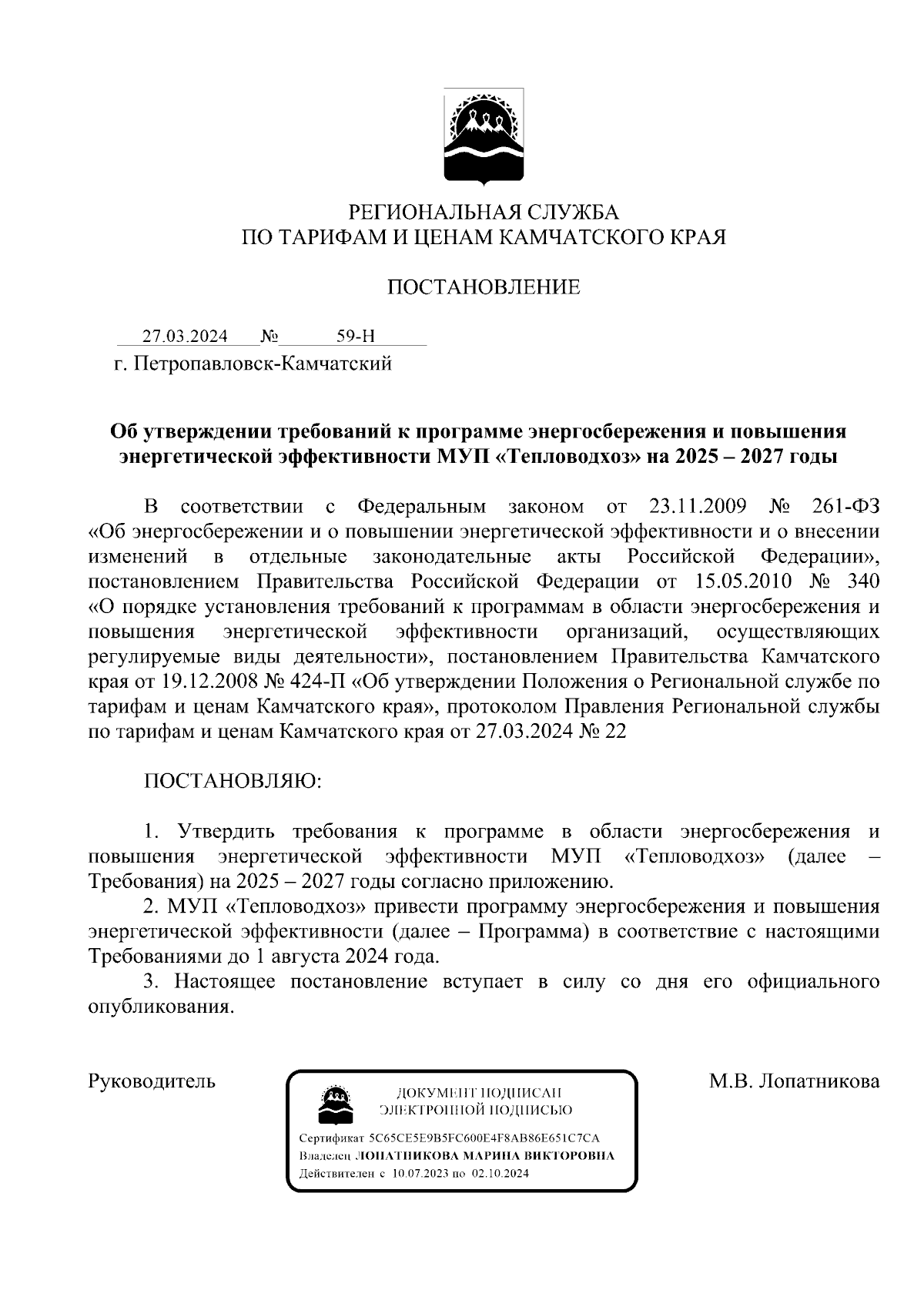 РЕГИОНАЛЬНАЯ СЛУЖБА
ПО ТАРИФАМ И ЦЕНАМ КАМЧАТСКОГО КРАЯ

ПОСТАНОВЛЕНИЕ

27.03.2024 № 59-Н
г. Петропавловск-Камчатский

Об утверждении требований к программе энергосбережения и повышения энергетической эффективности МУП «Тепловодхоз» на 2025 – 2027 годы

В соответствии с Федеральным законом от 23.11.2009 № 261-ФЗ «Об энергосбережении и о повышении энергетической эффективности и о внесении изменений в отдельные законодательные акты Российской Федерации», постановлением Правительства Российской Федерации от 15.05.2010 № 340 «О порядке установления требований к программам в области энергосбережения и повышения энергетической эффективности организаций, осуществляющих регулируемые виды деятельности», постановлением Правительства Камчатского края от 19.12.2008 № 424-П «Об утверждении Положения о Региональной службе по тарифам и ценам Камчатского края», протоколом Правления Региональной службы по тарифам и ценам Камчатского края от 27.03.2024 № 22

ПОСТАНОВЛЯЮ:

1. Утвердить требования к программе в области энергосбережения и повышения энергетической эффективности МУП «Тепловодхоз» (далее – Требования) на 2025 – 2027 годы согласно приложению.
2. МУП «Тепловодхоз» привести программу энергосбережения и повышения энергетической эффективности (далее – Программа) в соответствие с настоящими Требованиями до 1 августа 2024 года.
3. Настоящее постановление вступает в силу со дня его официального опубликования.

Руководитель

ДОКУМЕНТ ПОДПИСАН
ЭЛЕКТРОННОЙ ПОДПИСЬЮ

Сертификат 5C65CE5E9B5FC600E4F8AB86E651C7CA
Владелец ЛОПАТНИКОВА МАРИНА ВИКТОРОВНА
Действителен с 10.07.2023 по 02.10.2024

М.В. Лопатникова